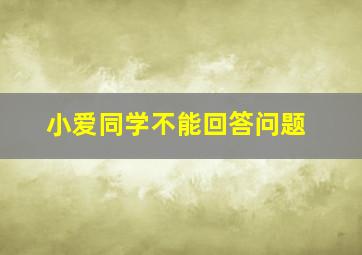 小爱同学不能回答问题